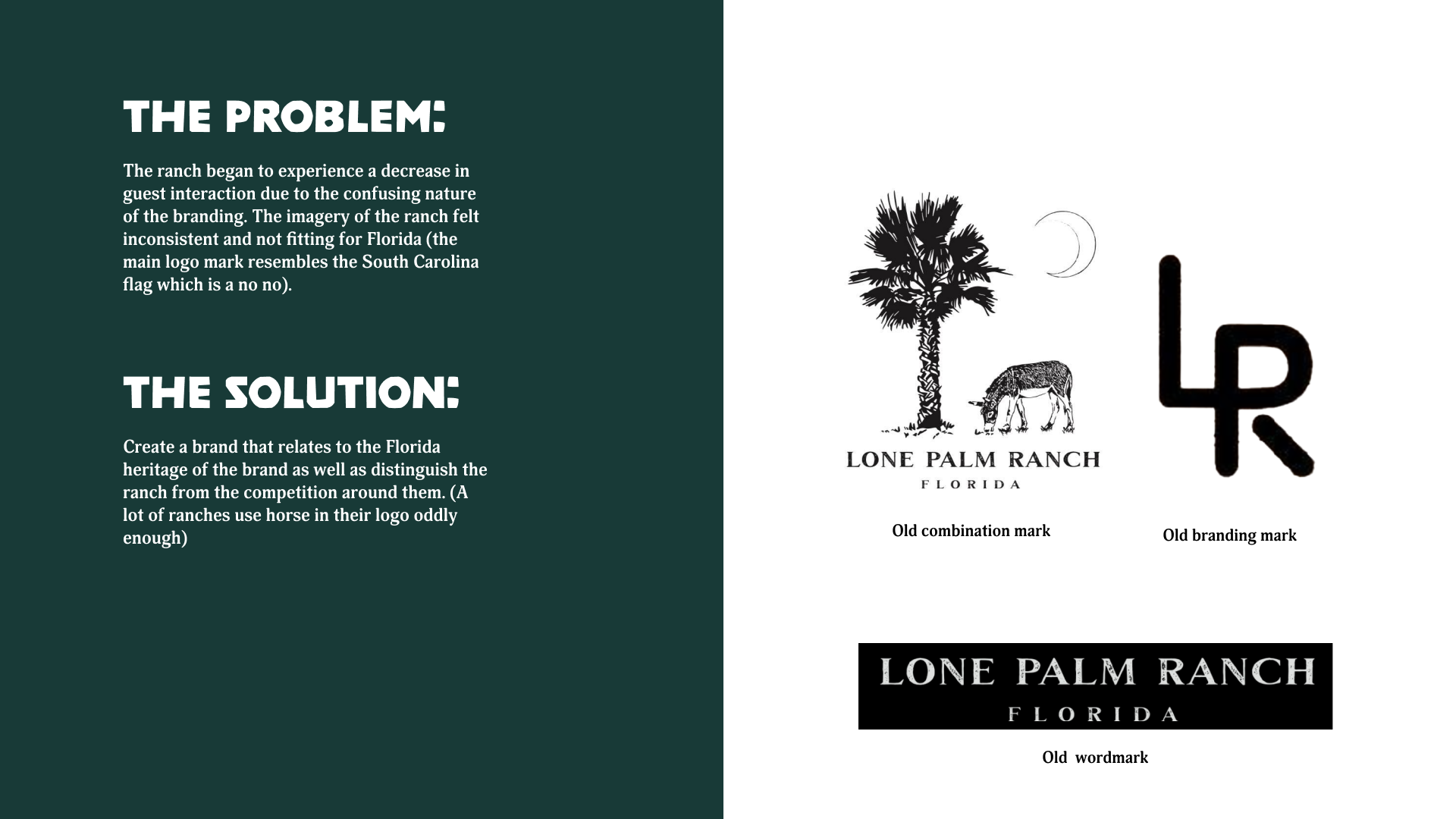 THE PROBLEM:

The ranch began to experience a decrease in guest interaction due to the confusing nature of the branding. The imagery of the ranch felt inconsistent and not fitting for Florida (the main logo mark resembles the South Carolina flag which is a no no).

THE SOLUTION:

Create a brand that relates to the Florida heritage of the brand as well as distinguish the ranch from the competition around them. (A lot of ranches use horse in their logo oddly enough)

LONE PALM RANCH
FLORIDA

Old combination mark

LR

Old branding mark

LONE PALM RANCH
FLORIDA

Old wordmark